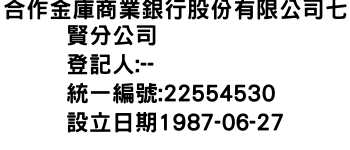 合作金庫商業銀行股份有限公司七賢分公司
登記人:--
統一編號:22554530
設立日期1987-06-27